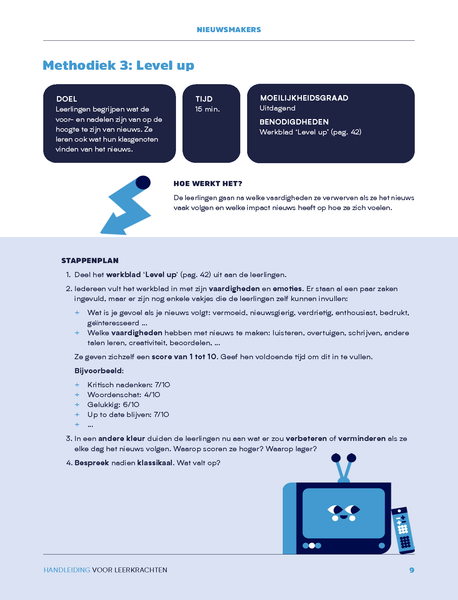 NIEUWSMAKERS

Methodiek 3: Level up

DOEL
Leerlingen begrijpen wat de voor- en nadelen zijn van op de hoogte te zijn van nieuws. Ze leren ook wat hun klasgenoten vinden van het nieuws.

TIJD
15 min.

MOEILIJKHEIDSGRAAD
Uitdagend

BENODIGDHEDEN
Werkblad "Level up" (pag. 42)

HOE WERKT HET?
De leerlingen gaan na welke vaardigheden ze verwerven als ze het nieuws vaak volgen en welke impact nieuws heeft op hoe ze zich voelen.

STAPPENPLAN
1. Deel het werkblad 'Level up' (pag. 42) uit aan de leerlingen.
2. Iedereen vult het werkblad in met zijn vaardigheden en emoties. Er staan al een paar zaken ingevuld, maar er zijn nog enkele vakjes die de leerlingen zelf kunnen invullen:
+ Wat is je gevoel als je nieuws volgt: vermoeid, nieuwsgierig, verdrietig, enthousiast, bedrukt, geïnteresseerd ...
+ Welke vaardigheden hebben met nieuws te maken: luisteren, overtuigen, schrijven, andere talen leren, creativiteit, beoordelen, ...
Ze geven zichzelf een score van 1 tot 10. Geef hen voldoende tijd om dit in te vullen.
Bijvoorbeeld:
+ Kritisch nadenken: 7/10
+ Woordenschat: 4/10
+ Gelukkig: 6/10
+ Up to date blijven: 7/10
+ ...
3. In een andere kleur duiden de leerlingen nu aan wat er zou verbeteren of verminderen als ze elke dag het nieuws volgen. Waarop scoren ze hoger? Waarop lager?
4. Bespreek nadien klassikaal. Wat valt op?

HANDLEIDING VOOR LEERKRACHTEN 9